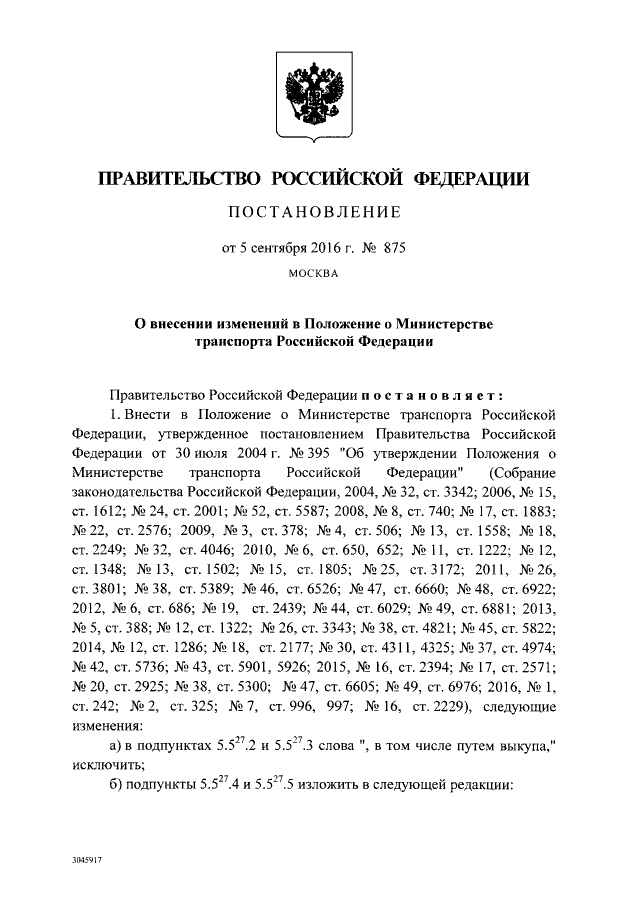 ПРАВИТЕЛЬСТВО РОССИЙСКОЙ ФЕДЕРАЦИИ

ПОСТАНОВЛЕНИЕ

от 5 сентября 2016 г. № 875

МОСКВА

О внесении изменений в Положение о Министерстве транспорта Российской Федерации

Правительство Российской Федерации постановляет:

1. Внести в Положение о Министерстве транспорта Российской Федерации, утвержденное постановлением Правительства Российской Федерации от 30 июля 2004 г. № 395 "Об утверждении Положения о Министерстве транспорта Российской Федерации" (Собрание законодательства Российской Федерации, 2004, № 32, ст. 3342; 2006, № 15, ст. 1612; № 24, ст. 2001; № 52, ст. 5587; 2008, № 8, ст. 740; № 17, ст. 1883; № 22, ст. 2576; 2009, № 3, ст. 378; № 4, ст. 506; № 13, ст. 1558; № 18, ст. 2249; № 32, ст. 4046; 2010, № 6, ст. 650, 652; № 11, ст. 1222; № 12, ст. 1348; № 13, ст. 1502; № 15, ст. 1805; № 25, ст. 3172; 2011, № 26, ст. 3801; № 38, ст. 5389; № 46, ст. 6526; № 47, ст. 6660; № 48, ст. 6922; 2012, № 6, ст. 686; № 19, ст. 2439; № 44, ст. 6029; № 49, ст. 6881; 2013, № 5, ст. 388; № 12, ст. 1322; № 26, ст. 3343; № 38, ст. 4821; № 45, ст. 5822; 2014, № 12, ст. 1286; № 18, ст. 2177; № 30, ст. 4311, 4325; № 37, ст. 4974; № 42, ст. 5736; № 43, ст. 5901, 5926; 2015, № 16, ст. 2394; № 17, ст. 2571; № 20, ст. 2925; № 38, ст. 5300; № 47, ст. 6605; № 49, ст. 6976; 2016, № 1, ст. 242; № 2, ст. 325; № 7, ст. 996, 997; № 16, ст. 2229), следующие изменения:

а) в подпунктах $5.5^{27}.2$ и $5.5^{27}.3$ слова ", в том числе путем выкупа," исключить;

б) подпункты $5.5^{27}.4$ и $5.5^{27}.5$ изложить в следующей редакции:

3045917